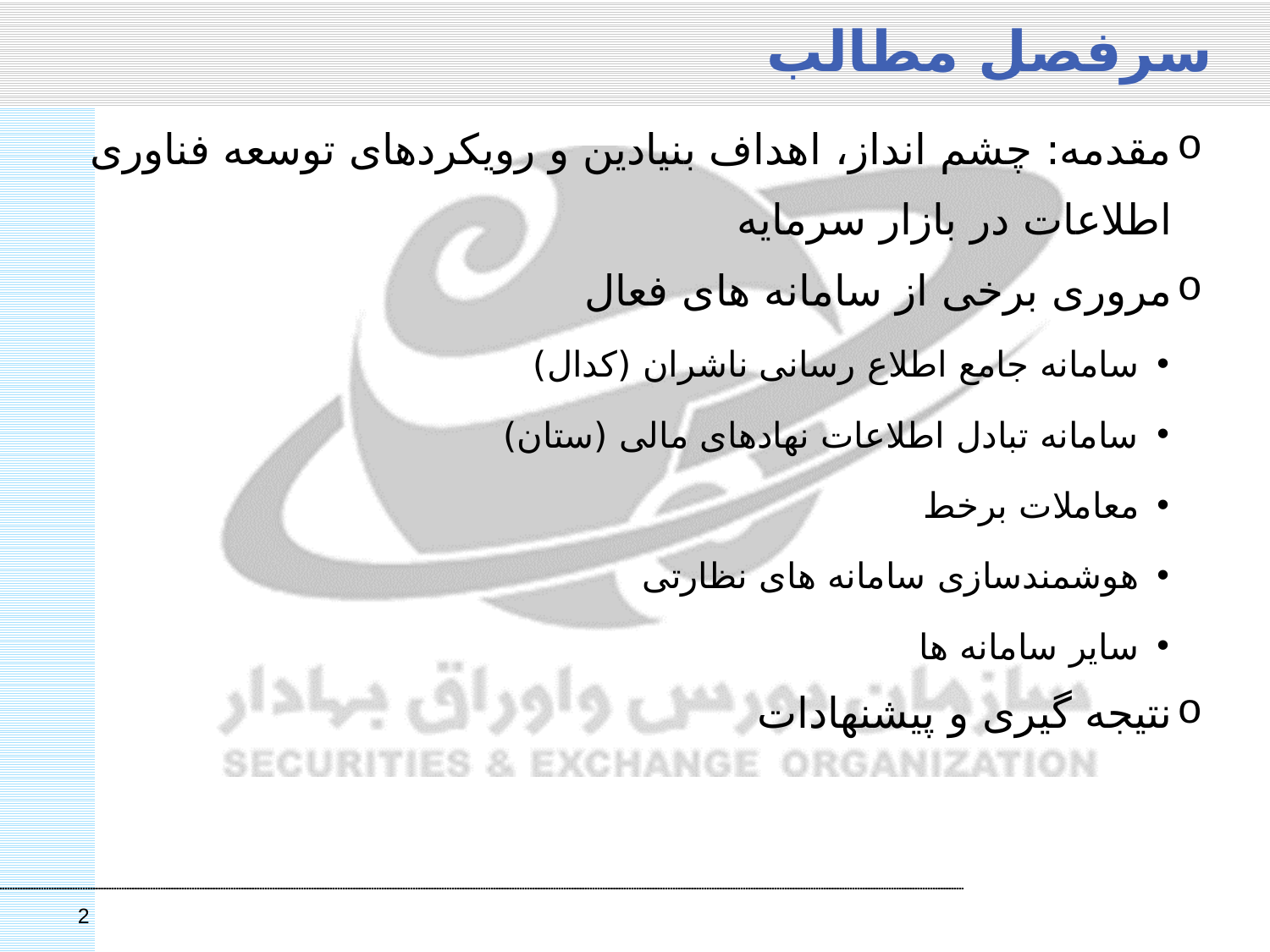 سرفصل مطالب

o مقدمه: چشم انداز، اهداف بنیادین و رویکردهای توسعه فناوری اطلاعات در بازار سرمایه

o مروری برخی از سامانه های فعال

• سامانه جامع اطلاع رسانی ناشران (کدال)

• سامانه تبادل اطلاعات نهادهای مالی (ستان)

• معاملات برخط

• هوشمندسازی سامانه های نظارتی

• سایر سامانه ها

o نتیجه گیری و پیشنهادات

سازمان بورس و اوراق بهادار
SECURITIES & EXCHANGE ORGANIZATION

2